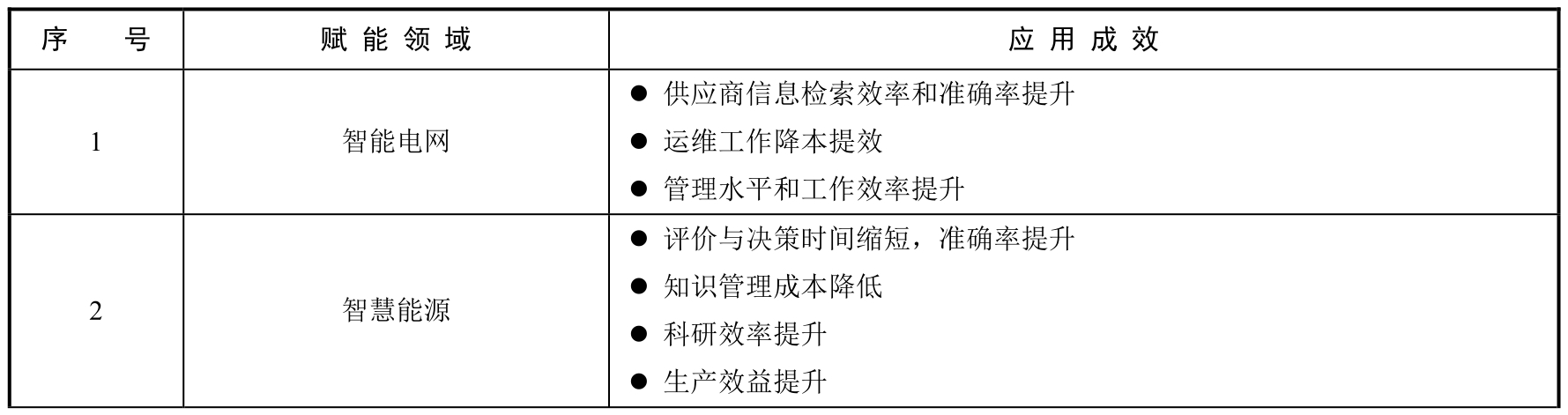 | 序号 | 赋能领域 | 应用成效 |
|---|---|---|
| 1 | 智能电网 | • 供应商信息检索效率和准确率提升 • 运维工作降本提效 • 管理水平和工作效率提升 |
| 2 | 智慧能源 | • 评价与决策时间缩短，准确率提升 • 知识管理成本降低 • 科研效率提升 • 生产效益提升 |